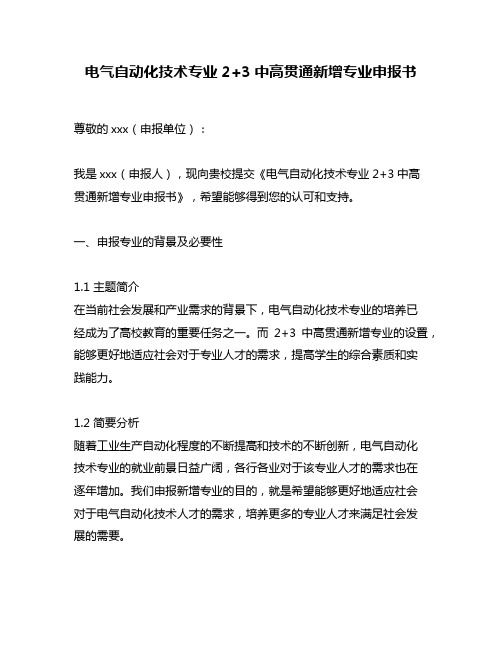 电气自动化技术专业 2+3 中高贯通新增专业申报书

尊敬的 xxx（申报单位）：

我是 xxx（申报人），现向贵校提交《电气自动化技术专业 2+3 中高贯通新增专业申报书》，希望能够得到您的认可和支持。

一、申报专业的背景及必要性

1.1 主题简介
在当前社会发展和产业需求的背景下，电气自动化技术专业的培养已经成为了高校教育的重要任务之一。而 2+3 中高贯通新增专业的设置，能够更好地适应社会对于专业人才的需求，提高学生的综合素质和实践能力。

1.2 简要分析
随着工业生产自动化程度的不断提高和技术的不断创新，电气自动化技术专业的就业前景日益广阔，各行各业对于该专业人才的需求也在逐年增加。我们申报新增专业的目的，就是希望能够更好地适应社会对于电气自动化技术人才的需求，培养更多的专业人才来满足社会发展的需要。